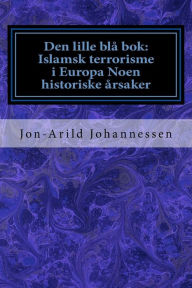 Den lille blå bok: Islamsk terrorisme i Europa Noen historiske årsaker

Jon-Arild Johannessen